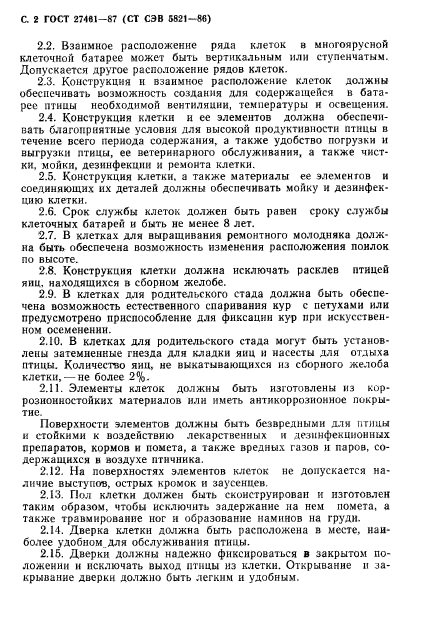 С. 2 ГОСТ 27461—87 (СТ СЭВ 5821—86)

2.2. Взаимное расположение ряда клеток в многоярусной клеточной батарее может быть вертикальным или ступенчатым. Допускается другое расположение рядов клеток.

2.3. Конструкция и взаимное расположение клеток должны обеспечивать возможность создания для содержащейся в батарее птицы необходимой вентиляции, температуры и освещения.

2.4. Конструкция клетки и ее элементов должна обеспечивать благоприятные условия для высокой продуктивности птицы в течение всего периода содержания, а также удобство погрузки и выгрузки птицы, ее ветеринарного обслуживания, а также чистки, мойки, дезинфекции и ремонта клетки.

2.5. Конструкция клетки, а также материалы ее элементов и соединяющих их деталей должны обеспечивать мойку и дезинфекцию клетки.

2.6. Срок службы клеток должен быть равен сроку службы клеточных батарей и быть не менее 8 лет.

2.7. В клетках для выращивания ремонтного молодняка должна быть обеспечена возможность изменения расположения поилок по высоте.

2.8. Конструкция клетки должна исключать расклев птицей яиц, находящихся в сборном желобе.

2.9. В клетках для родительского стада должна быть обеспечена возможность естественного спаривания кур с петухами или предусмотрено приспособление для фиксации кур при искусственном осеменении.

2.10. В клетках для родительского стада могут быть установлены затемненные гнезда для кладки яиц и насесты для отдыха птицы. Количество яиц, не выкатывающихся из сборного желоба клетки, — не более 2%.

2.11. Элементы клеток должны быть изготовлены из коррозионностойких материалов или иметь антикоррозионное покрытие.

Поверхности элементов должны быть безвредными для птицы и стойкими к воздействию лекарственных и дезинфекционных препаратов, кормов и помета, а также вредных газов и паров, содержащихся в воздухе птичника.

2.12. На поверхностях элементов клеток не допускается наличие выступов, острых кромок и заусенцев.

2.13. Пол клетки должен быть сконструирован и изготовлен таким образом, чтобы исключить задержание на нем помета, а также травмирование ног и образование наминов на груди.

2.14. Дверка клетки должна быть расположена в месте, наиболее удобном для обслуживания птицы.

2.15. Дверки должны надежно фиксироваться в закрытом положении и исключать выход птицы из клетки. Открывание и закрывание дверки должно быть легким и удобным.